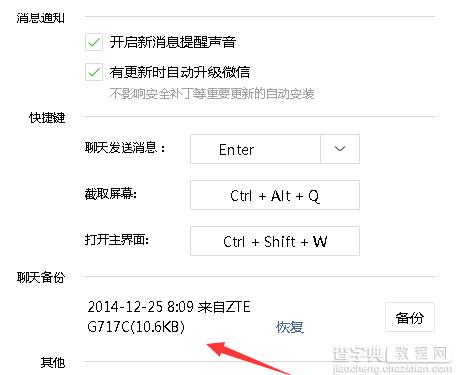 消息通知

开启新消息提醒声音

有更新时自动升级微信

不影响安全补丁等重要更新的自动安装

快捷键

聊天发送消息：

Enter

截取屏幕:

Ctrl + Alt + Q

打开主界面:

Ctrl + Shift + W

聊天备份

2014-12-25 8:09 来自ZTE G717C(10.6KB)

恢复

备份

其他

查字典 教程网
jiaocheng.chazidian.com